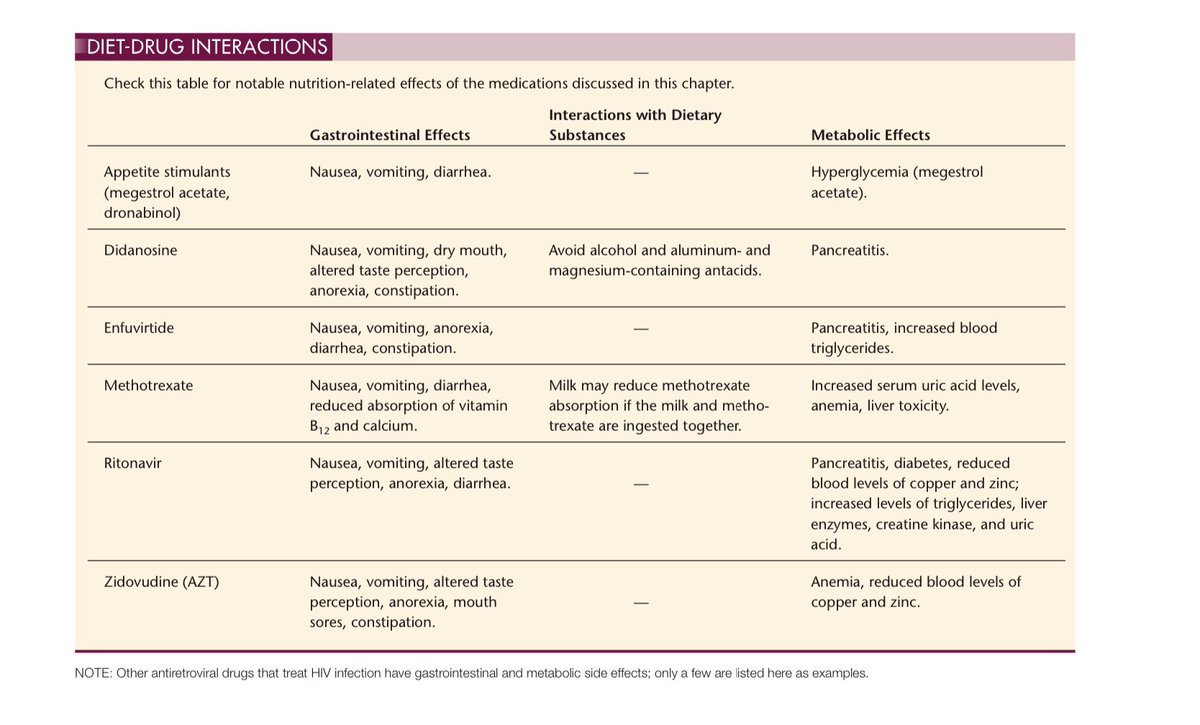 DIET-DRUG INTERACTIONS

Check this table for notable nutrition-related effects of the medications discussed in this chapter.

| | Gastrointestinal Effects | Interactions with Dietary Substances | Metabolic Effects |
|---|---|---|---|
| Appetite stimulants (megestrol acetate, dronabinol) | Nausea, vomiting, diarrhea. | — | Hyperglycemia (megestrol acetate). |
| Didanosine | Nausea, vomiting, dry mouth, altered taste perception, anorexia, constipation. | Avoid alcohol and aluminum- and magnesium-containing antacids. | Pancreatitis. |
| Enfuvirtide | Nausea, vomiting, anorexia, diarrhea, constipation. | — | Pancreatitis, increased blood triglycerides. |
| Methotrexate | Nausea, vomiting, diarrhea, reduced absorption of vitamin $B_{12}$ and calcium. | Milk may reduce methotrexate absorption if the milk and methotrexate are ingested together. | Increased serum uric acid levels, anemia, liver toxicity. |
| Ritonavir | Nausea, vomiting, altered taste perception, anorexia, diarrhea. | — | Pancreatitis, diabetes, reduced blood levels of copper and zinc; increased levels of triglycerides, liver enzymes, creatine kinase, and uric acid. |
| Zidovudine (AZT) | Nausea, vomiting, altered taste perception, anorexia, mouth sores, constipation. | — | Anemia, reduced blood levels of copper and zinc. |

NOTE: Other antiretroviral drugs that treat HIV infection have gastrointestinal and metabolic side effects; only a few are listed here as examples.